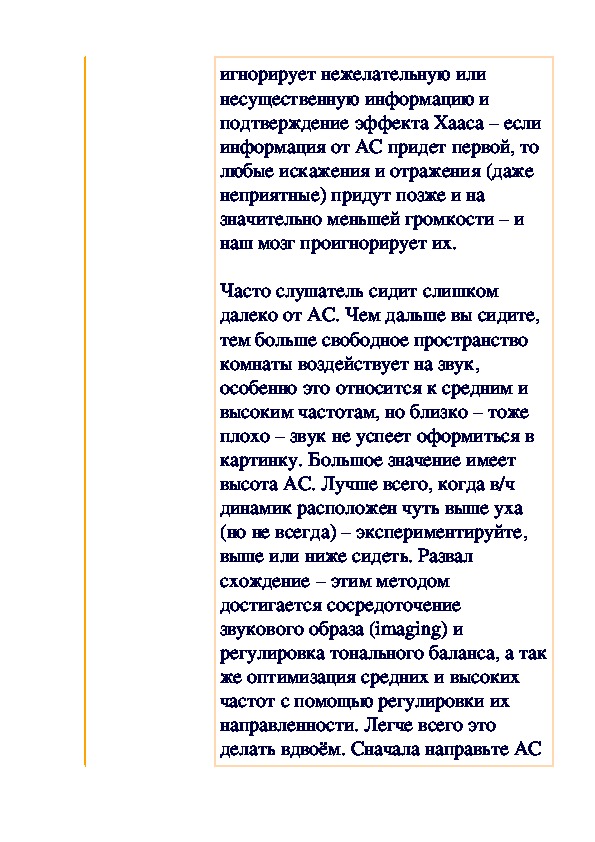 игнорирует нежелательную или несущественную информацию и подтверждение эффекта Хааса – если информация от АС придет первой, то любые искажения и отражения (даже неприятные) придут позже и на значительно меньшей громкости – и наш мозг проигнорирует их.

Часто слушатель сидит слишком далеко от АС. Чем дальше вы сидите, тем больше свободное пространство комнаты воздействует на звук, особенно это относится к средним и высоким частотам, но близко – тоже плохо – звук не успеет оформиться в картинку. Большое значение имеет высота АС. Лучше всего, когда в/ч динамик расположен чуть выше уха (но не всегда) – экспериментируйте, выше или ниже сидеть. Развал схождение – этим методом достигается сосредоточение звукового образа (imaging) и регулировка тонального баланса, а так же оптимизация средних и высоких частот с помощью регулировки их направленности. Легче всего это делать вдвоём. Сначала направьте АС